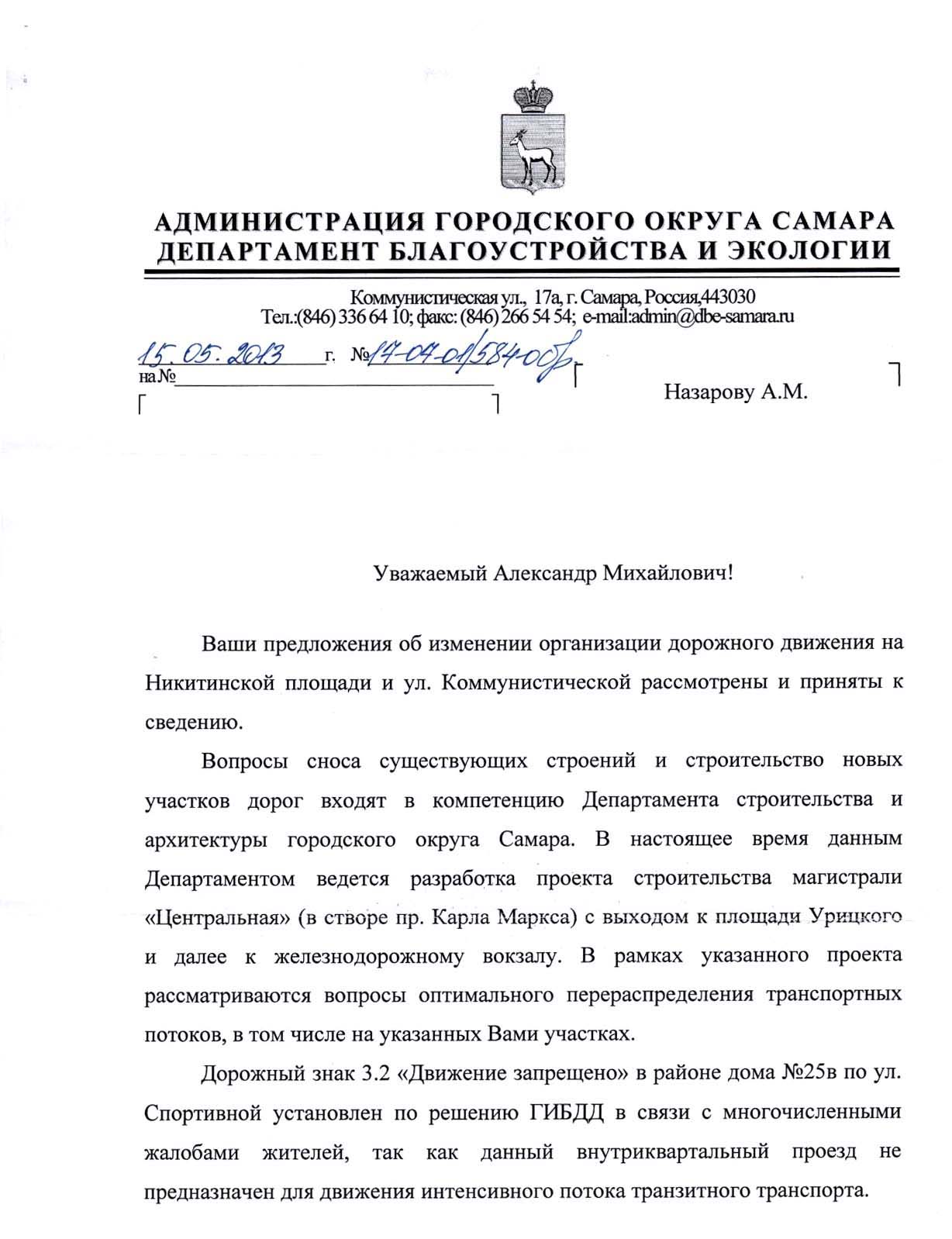 АДМИНИСТРАЦИЯ ГОРОДСКОГО ОКРУГА САМАРА
ДЕПАРТАМЕНТ БЛАГОУСТРОЙСТВА И ЭКОЛОГИИ

Коммунистическая ул., 17а, г. Самара, Россия,443030
Тел.:(846) 336 64 10; факс: (846) 266 54 54; e-mail:admin@dbe-samara.ru

15.05.2013 г. №17-04-01/5840об
на №

Назарову А.М.

Уважаемый Александр Михайлович!

Ваши предложения об изменении организации дорожного движения на Никитинской площади и ул. Коммунистической рассмотрены и приняты к сведению.

Вопросы сноса существующих строений и строительство новых участков дорог входят в компетенцию Департамента строительства и архитектуры городского округа Самара. В настоящее время данным Департаментом ведется разработка проекта строительства магистрали «Центральная» (в створе пр. Карла Маркса) с выходом к площади Урицкого и далее к железнодорожному вокзалу. В рамках указанного проекта рассматриваются вопросы оптимального перераспределения транспортных потоков, в том числе на указанных Вами участках.

Дорожный знак 3.2 «Движение запрещено» в районе дома №25в по ул. Спортивной установлен по решению ГИБДД в связи с многочисленными жалобами жителей, так как данный внутриквартальный проезд не предназначен для движения интенсивного потока транзитного транспорта.